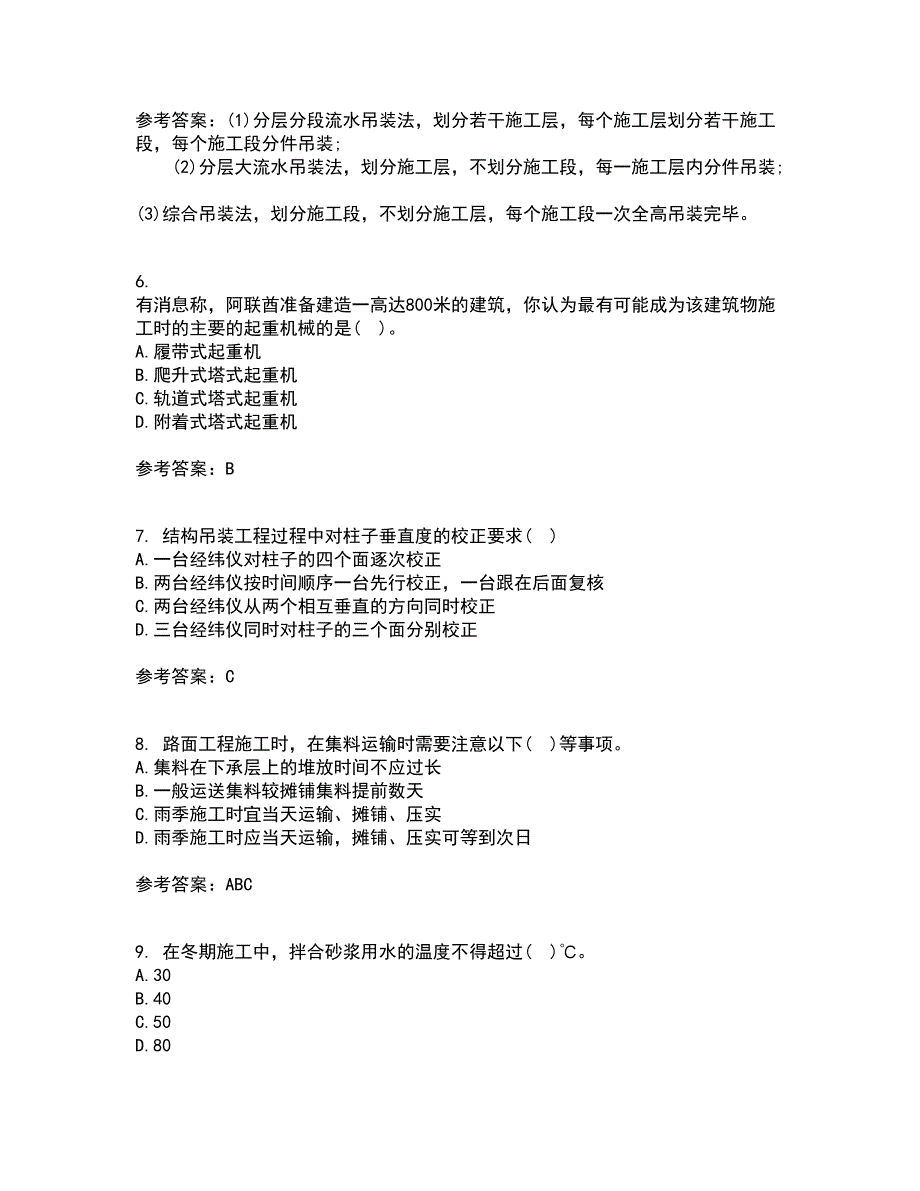 参考答案：(1)分层分段流水吊装法，划分若干施工层，每个施工层划分若干施工段，每个施工段分件吊装；
(2)分层大流水吊装法，划分施工层，不划分施工段，每一施工层内分件吊装；

(3)综合吊装法，划分施工段，不划分施工层，每个施工段一次全高吊装完毕。

6.
有消息称，阿联酋准备建造一高达800米的建筑，你认为最有可能成为该建筑物施工时的主要的起重机械的是(   )。
A.履带式起重机
B.爬升式塔式起重机
C.轨道式塔式起重机
D.附着式塔式起重机

参考答案：B

7. 结构吊装工程过程中对柱子垂直度的校正要求(   )
A.一台经纬仪对柱子的四个面逐次校正
B.两台经纬仪按时间顺序一台先行校正，一台跟在后面复核
C.两台经纬仪从两个相互垂直的方向同时校正
D.三台经纬仪同时对柱子的三个面分别校正

参考答案：C

8. 路面工程施工时，在集料运输时需要注意以下(   )等事项。
A.集料在下承层上的堆放时间不应过长
B.一般运送集料较摊铺集料提前数天
C.雨季施工时宜当天运输、摊铺、压实
D.雨季施工时应当天运输，摊铺、压实可等到次日

参考答案：ABC

9. 在冬期施工中，拌合砂浆用水的温度不得超过(   )℃。
A.30
B.40
C.50
D.80